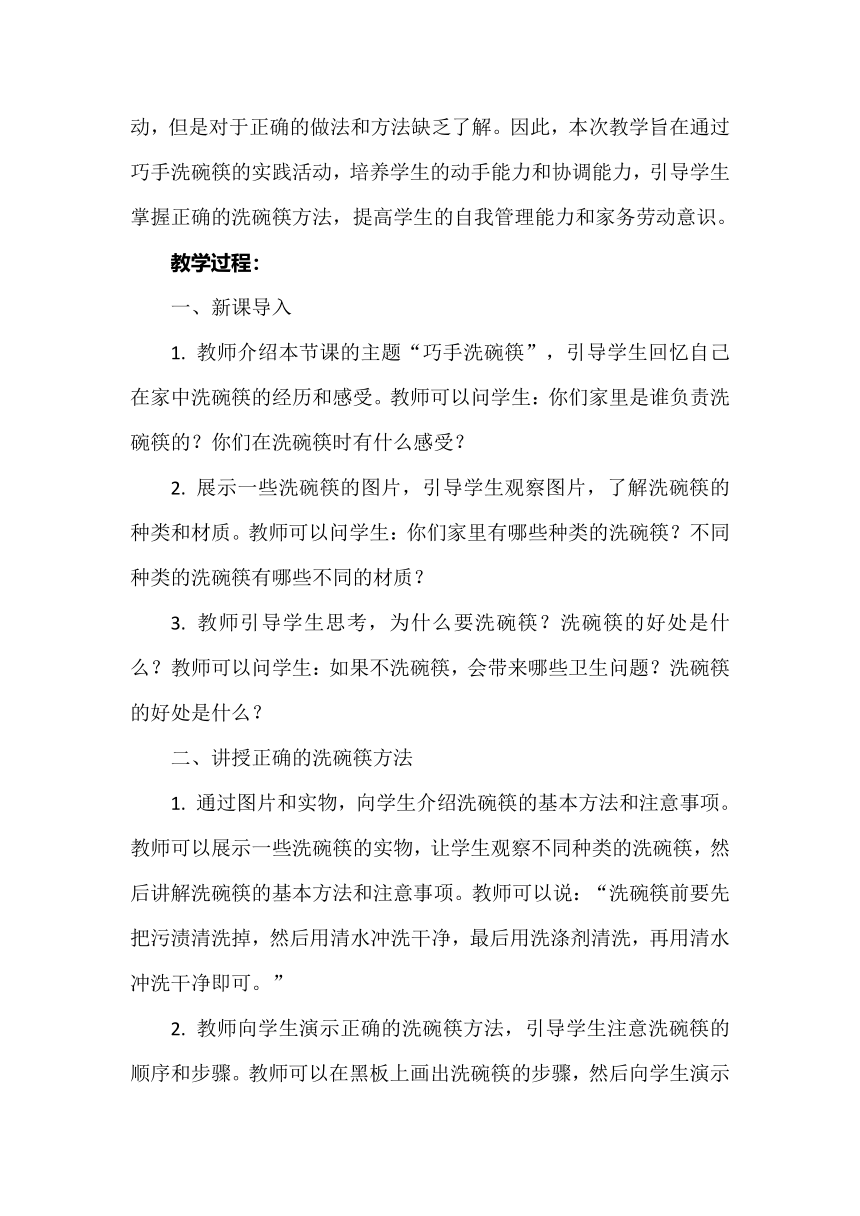 动，但是对于正确的做法和方法缺乏了解。因此，本次教学旨在通过巧手洗碗筷的实践活动，培养学生的动手能力和协调能力，引导学生掌握正确的洗碗筷方法，提高学生的自我管理能力和家务劳动意识。

教学过程：

一、新课导入

1. 教师介绍本节课的主题“巧手洗碗筷”，引导学生回忆自己在家中洗碗筷的经历和感受。教师可以问学生：你们家里是谁负责洗碗筷的？你们在洗碗筷时有什么感受？

2. 展示一些洗碗筷的图片，引导学生观察图片，了解洗碗筷的种类和材质。教师可以问学生：你们家里有哪些种类的洗碗筷？不同种类的洗碗筷有哪些不同的材质？

3. 教师引导学生思考，为什么要洗碗筷？洗碗筷的好处是什么？教师可以问学生：如果不洗碗筷，会带来哪些卫生问题？洗碗筷的好处是什么？

二、讲授正确的洗碗筷方法

1. 通过图片和实物，向学生介绍洗碗筷的基本方法和注意事项。教师可以展示一些洗碗筷的实物，让学生观察不同种类的洗碗筷，然后讲解洗碗筷的基本方法和注意事项。教师可以说：“洗碗筷前要先把污渍清洗掉，然后用清水冲洗干净，最后用洗涤剂清洗，再用清水冲洗干净即可。”

2. 教师向学生演示正确的洗碗筷方法，引导学生注意洗碗筷的顺序和步骤。教师可以在黑板上画出洗碗筷的步骤，然后向学生演示